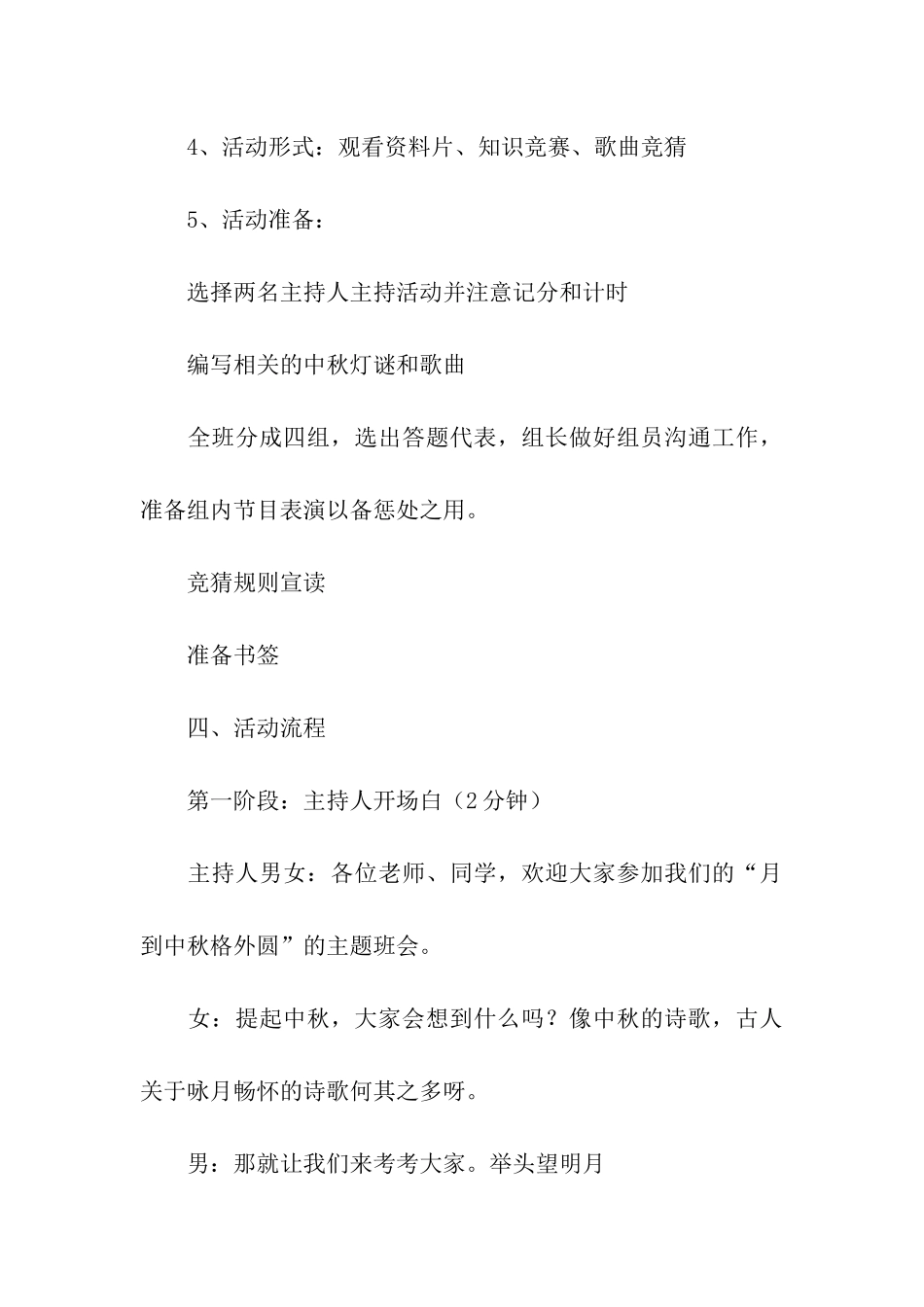 4、活动形式：观看资料片、知识竞赛、歌曲竞猜

5、活动准备：

选择两名主持人主持活动并注意记分和计时

编写相关的中秋灯谜和歌曲

全班分成四组，选出答题代表，组长做好组员沟通工作，准备组内节目表演以备惩处之用。

竞猜规则宣读

准备书签

四、活动流程

第一阶段：主持人开场白（2分钟）

主持人男女：各位老师、同学，欢迎大家参加我们的“月到中秋格外圆”的主题班会。

女：提起中秋，大家会想到什么吗？像中秋的诗歌，古人关于咏月畅怀的诗歌何其之多呀。

男：那就让我们来考考大家。举头望明月